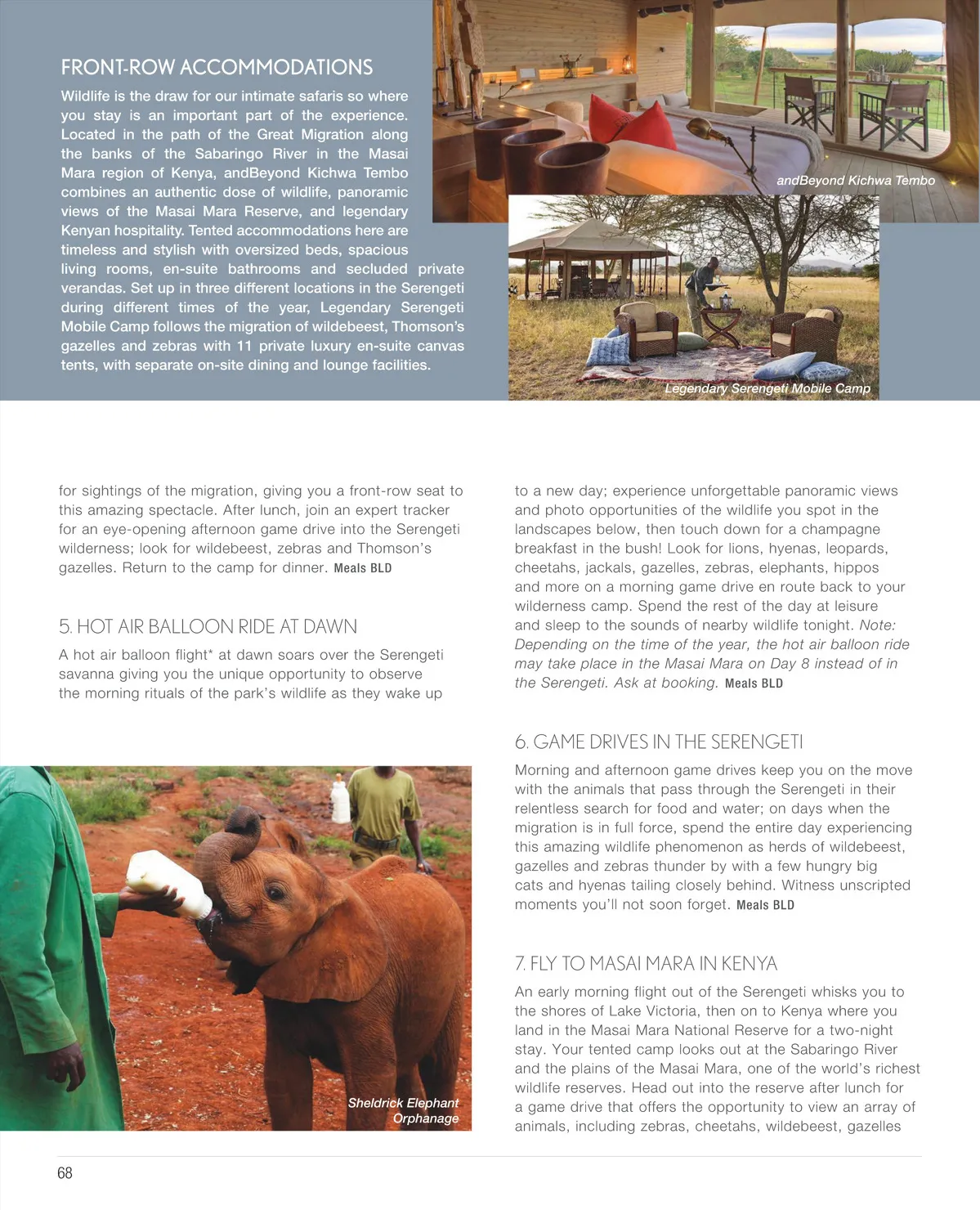 FRONT-ROW ACCOMMODATIONS

Wildlife is the draw for our intimate safaris so where you stay is an important part of the experience. Located in the path of the Great Migration along the banks of the Sabaringo River in the Masai Mara region of Kenya, andBeyond Kichwa Tembo combines an authentic dose of wildlife, panoramic views of the Masai Mara Reserve, and legendary Kenyan hospitality. Tented accommodations here are timeless and stylish with oversized beds, spacious living rooms, en-suite bathrooms and secluded private verandas. Set up in three different locations in the Serengeti during different times of the year, Legendary Serengeti Mobile Camp follows the migration of wildebeest, Thomson's gazelles and zebras with 11 private luxury en-suite canvas tents, with separate on-site dining and lounge facilities.

andBeyond Kichwa Tembo

Legendary Serengeti Mobile Camp

for sightings of the migration, giving you a front-row seat to this amazing spectacle. After lunch, join an expert tracker for an eye-opening afternoon game drive into the Serengeti wilderness; look for wildebeest, zebras and Thomson's gazelles. Return to the camp for dinner. Meals BLD

5. HOT AIR BALLOON RIDE AT DAWN

A hot air balloon flight* at dawn soars over the Serengeti savanna giving you the unique opportunity to observe the morning rituals of the park's wildlife as they wake up

Sheldrick Elephant Orphanage

to a new day; experience unforgettable panoramic views and photo opportunities of the wildlife you spot in the landscapes below, then touch down for a champagne breakfast in the bush! Look for lions, hyenas, leopards, cheetahs, jackals, gazelles, zebras, elephants, hippos and more on a morning game drive en route back to your wilderness camp. Spend the rest of the day at leisure and sleep to the sounds of nearby wildlife tonight. Note: Depending on the time of the year, the hot air balloon ride may take place in the Masai Mara on Day 8 instead of in the Serengeti. Ask at booking. Meals BLD

6. GAME DRIVES IN THE SERENGETI

Morning and afternoon game drives keep you on the move with the animals that pass through the Serengeti in their relentless search for food and water; on days when the migration is in full force, spend the entire day experiencing this amazing wildlife phenomenon as herds of wildebeest, gazelles and zebras thunder by with a few hungry big cats and hyenas tailing closely behind. Witness unscripted moments you'll not soon forget. Meals BLD

7. FLY TO MASAI MARA IN KENYA

An early morning flight out of the Serengeti whisks you to the shores of Lake Victoria, then on to Kenya where you land in the Masai Mara National Reserve for a two-night stay. Your tented camp looks out at the Sabaringo River and the plains of the Masai Mara, one of the world's richest wildlife reserves. Head out into the reserve after lunch for a game drive that offers the opportunity to view an array of animals, including zebras, cheetahs, wildebeest, gazelles

68